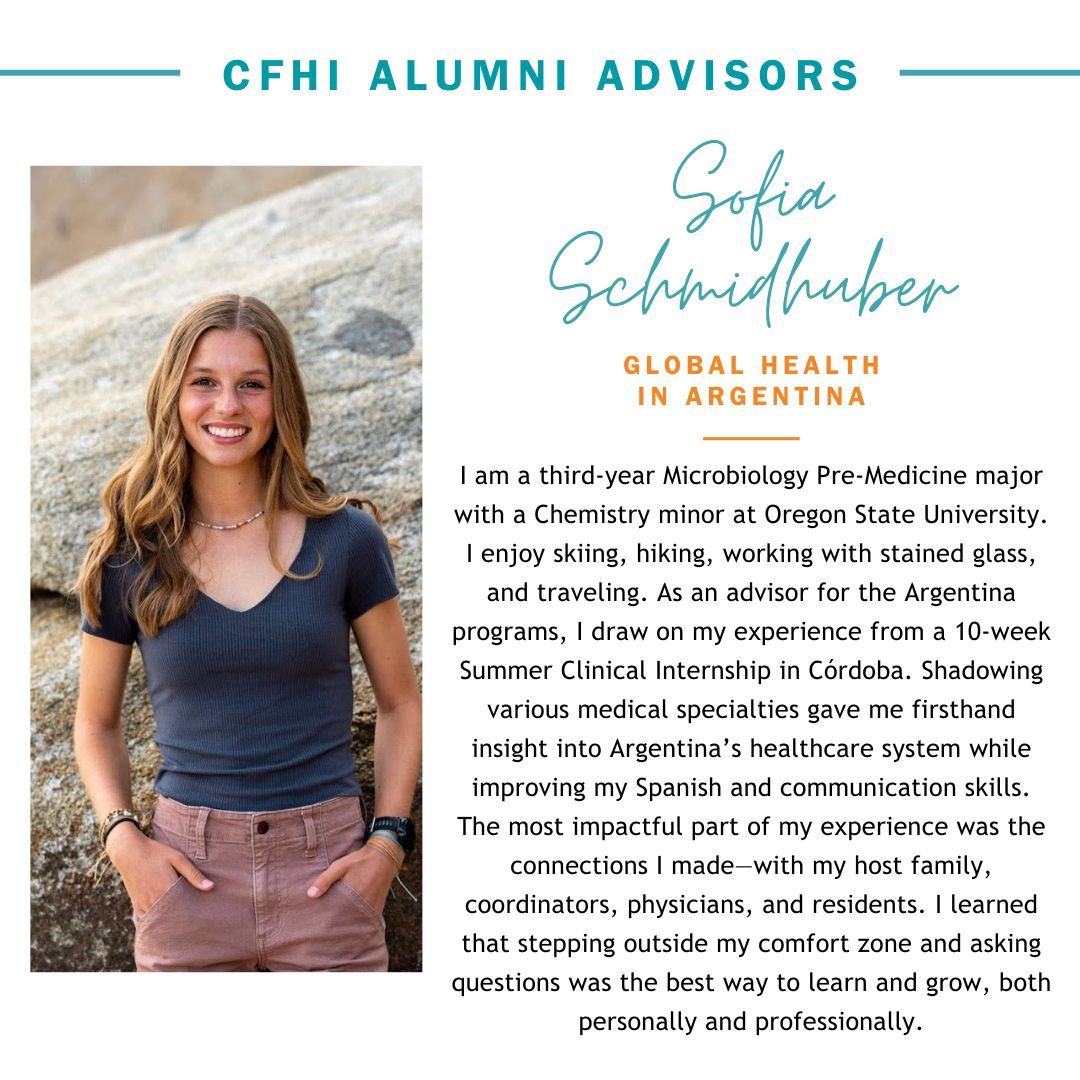 CFHI ALUMNI ADVISORS

Sofia Schmidhuber

GLOBAL HEALTH
IN ARGENTINA

I am a third-year Microbiology Pre-Medicine major with a Chemistry minor at Oregon State University. I enjoy skiing, hiking, working with stained glass, and traveling. As an advisor for the Argentina programs, I draw on my experience from a 10-week Summer Clinical Internship in Córdoba. Shadowing various medical specialties gave me firsthand insight into Argentina's healthcare system while improving my Spanish and communication skills. The most impactful part of my experience was the connections I made—with my host family, coordinators, physicians, and residents. I learned that stepping outside my comfort zone and asking questions was the best way to learn and grow, both personally and professionally.